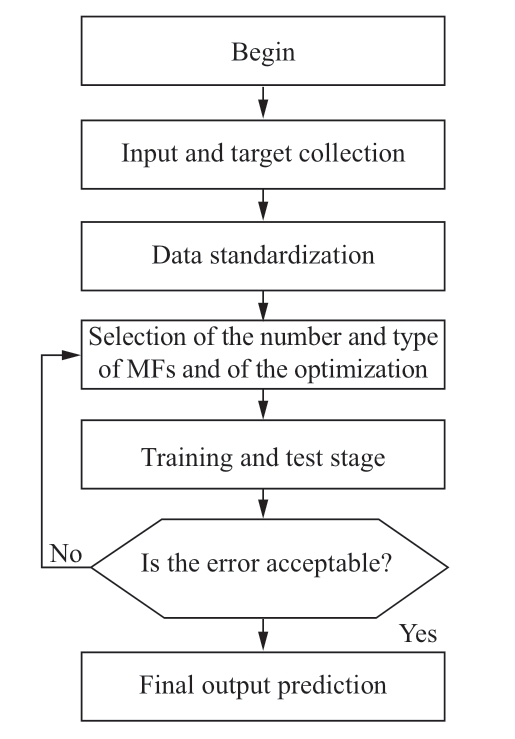 Begin

Input and target collection

Data standardization

Selection of the number and type of MFs and of the optimization

Training and test stage

No

Is the error acceptable?

Yes

Final output prediction